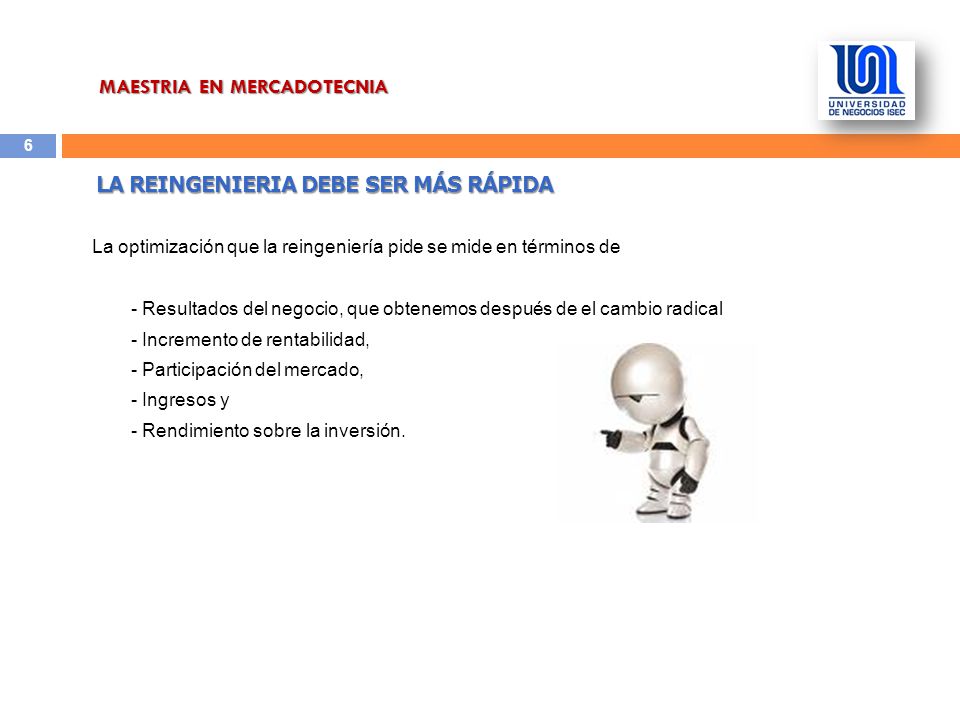 MAESTRIA EN MERCADOTECNIA

UNIVERSIDAD DE NEGOCIOS ISEC

6

LA REINGENIERIA DEBE SER MÁS RÁPIDA

La optimización que la reingeniería pide se mide en términos de

- Resultados del negocio, que obtenemos después de el cambio radical
- Incremento de rentabilidad,
- Participación del mercado,
- Ingresos y
- Rendimiento sobre la inversión.